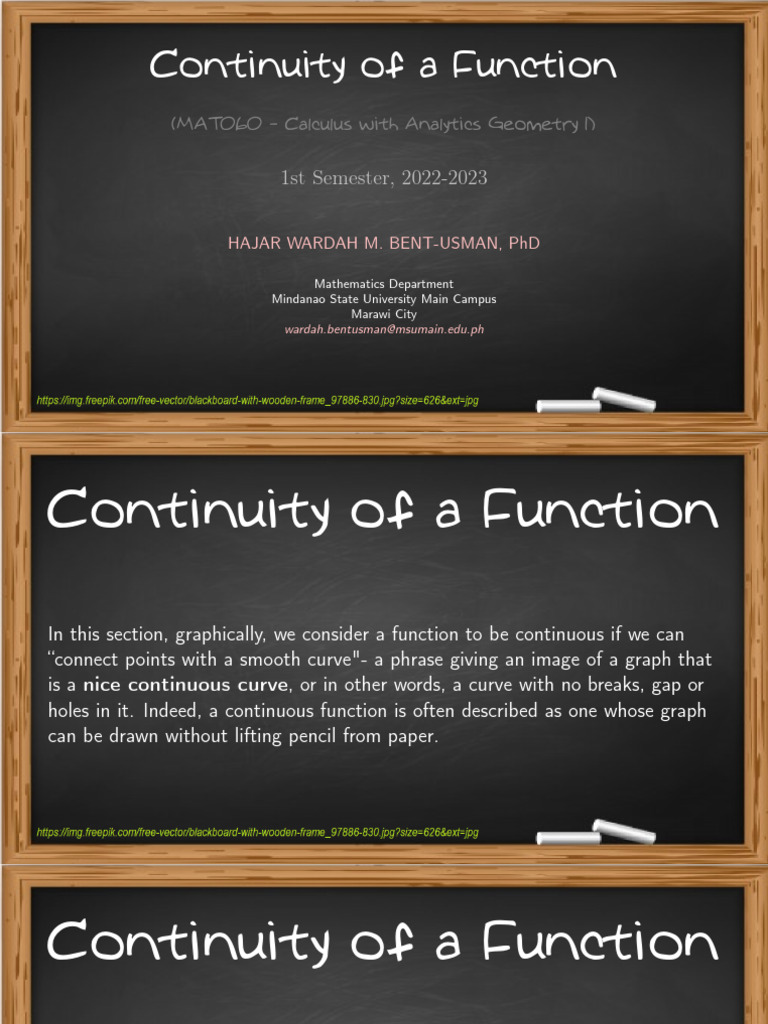 Continuity of a Function

(MAT060 - Calculus with Analytics Geometry I)

1st Semester, 2022-2023

HAJAR WARDAH M. BENT-USMAN, PhD

Mathematics Department
Mindanao State University Main Campus
Marawi City
wardah.bentusman@msumain.edu.ph

https://img.freepik.com/free-vector/blackboard-with-wooden-frame_97886-830.jpg?size=626&ext=jpg

Continuity of a Function

In this section, graphically, we consider a function to be continuous if we can "connect points with a smooth curve"- a phrase giving an image of a graph that is a nice continuous curve, or in other words, a curve with no breaks, gap or holes in it. Indeed, a continuous function is often described as one whose graph can be drawn without lifting pencil from paper.

https://img.freepik.com/free-vector/blackboard-with-wooden-frame_97886-830.jpg?size=626&ext=jpg

Continuity of a Function